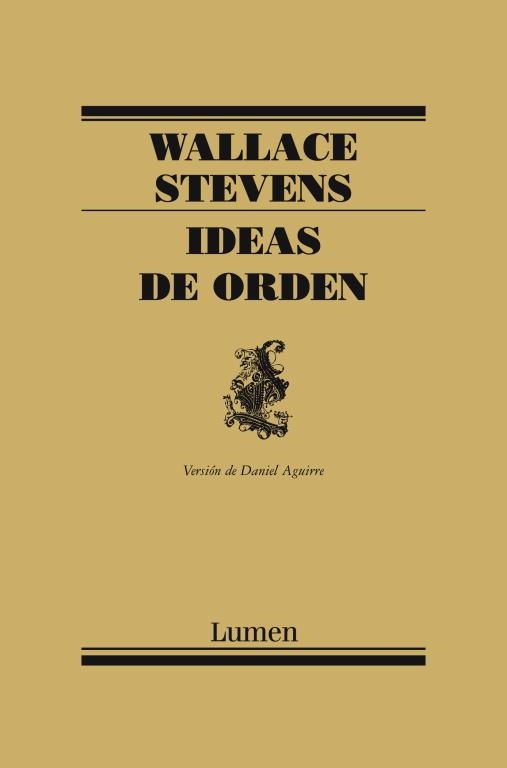 WALLACE STEVENS

IDEAS DE ORDEN

Versión de Daniel Aguirre

Lumen